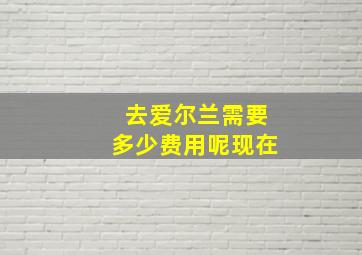 去爱尔兰需要
多少费用呢现在